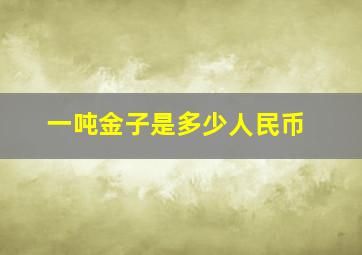 一吨金子是多少人民币